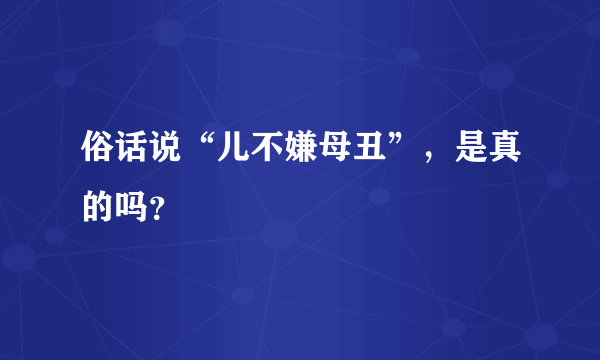 俗话说“儿不嫌母丑”，是真的吗？